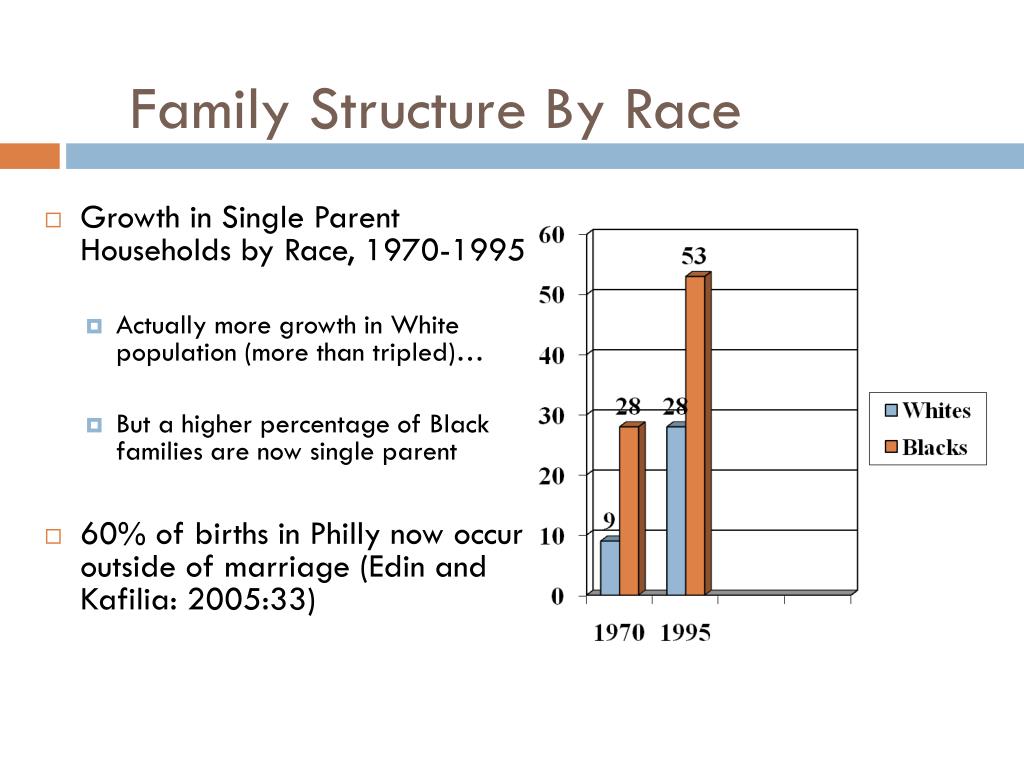 Family Structure By Race

Growth in Single Parent Households by Race, 1970-1995

Actually more growth in White population (more than tripled)…

But a higher percentage of Black families are now single parent

60% of births in Philly now occur outside of marriage (Edin and Kafilia: 2005:33)

60
50
40
30
20
10
0

9
28
28
53

1970 1995

Whites
Blacks